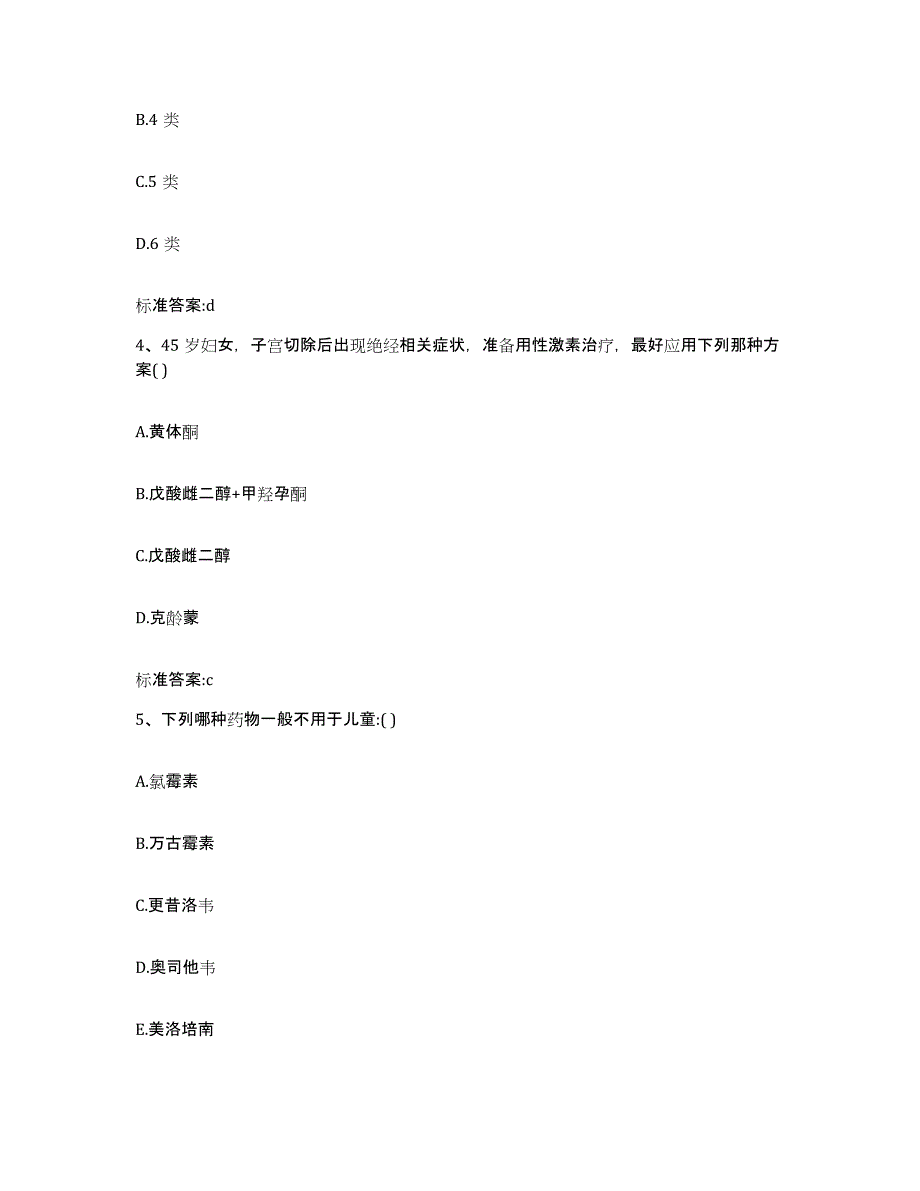 B.4 类

C.5 类

D.6 类

标准答案:d

4、45 岁妇女，子宫切除后出现绝经相关症状，准备用性激素治疗，最好应用下列那种方案( )

A.黄体酮

B.戊酸雌二醇+甲羟孕酮

C.戊酸雌二醇

D.克龄蒙

标准答案:c

5、下列哪种药物一般不用于儿童:( )

A.氯霉素

B.万古霉素

C.更昔洛韦

D.奥司他韦

E.美洛培南